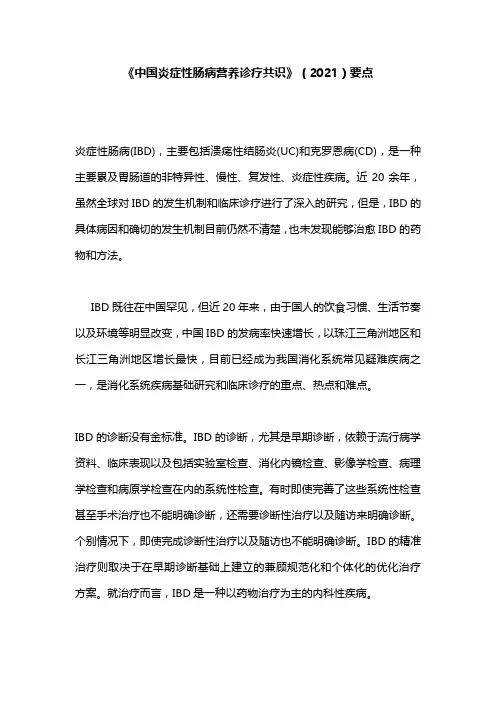 《中国炎症性肠病营养诊疗共识》（2021）要点

炎症性肠病(IBD)，主要包括溃疡性结肠炎(UC)和克罗恩病(CD)，是一种主要累及胃肠道的非特异性、慢性、复发性、炎症性疾病。近 20 余年，虽然全球对 IBD 的发生机制和临床诊疗进行了深入的研究，但是，IBD 的具体病因和确切的发生机制目前仍然不清楚，也未发现能够治愈 IBD 的药物和方法。

IBD 既往在中国罕见，但近 20 年来，由于国人的饮食习惯、生活节奏以及环境等明显改变，中国 IBD 的发病率快速增长，以珠江三角洲地区和长江三角洲地区增长最快，目前已经成为我国消化系统常见疑难疾病之一，是消化系统疾病基础研究和临床诊疗的重点、热点和难点。

IBD 的诊断没有金标准。IBD 的诊断，尤其是早期诊断，依赖于流行病学资料、临床表现以及包括实验室检查、消化内镜检查、影像学检查、病理学检查和病原学检查在内的系统性检查。有时即使完善了这些系统性检查甚至手术治疗也不能明确诊断，还需要诊断性治疗以及随访来明确诊断。个别情况下，即使完成诊断性治疗以及随访也不能明确诊断。IBD 的精准治疗则取决于在早期诊断基础上建立的兼顾规范化和个体化的优化治疗方案。就治疗而言，IBD 是一种以药物治疗为主的内科性疾病。